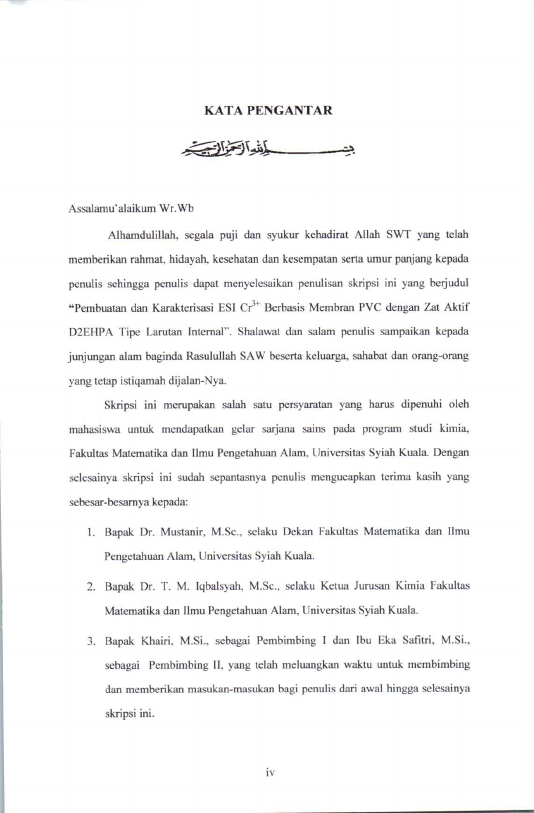 KATA PENGANTAR

بسم الله الرحمن الرحيم

Assalamu'alaikum Wr.Wb

Alhamdulillah, segala puji dan syukur kehadirat Allah SWT yang telah memberikan rahmat, hidayah, kesehatan dan kesempatan serta umur panjang kepada penulis sehingga penulis dapat menyelesaikan penulisan skripsi ini yang berjudul "Pembuatan dan Karakterisasi ESI $Cr^{3+}$ Berbasis Membran PVC dengan Zat Aktif D2EHPA Tipe Larutan Internal". Shalawat dan salam penulis sampaikan kepada junjungan alam baginda Rasulullah SAW beserta keluarga, sahabat dan orang-orang yang tetap istiqamah dijalan-Nya.

Skripsi ini merupakan salah satu persyaratan yang harus dipenuhi oleh mahasiswa untuk mendapatkan gelar sarjana sains pada program studi kimia, Fakultas Matematika dan Ilmu Pengetahuan Alam, Universitas Syiah Kuala. Dengan selesainya skripsi ini sudah sepantasnya penulis mengucapkan terima kasih yang sebesar-besarnya kepada:

1. Bapak Dr. Mustanir, M.Sc., selaku Dekan Fakultas Matematika dan Ilmu Pengetahuan Alam, Universitas Syiah Kuala.

2. Bapak Dr. T. M. Iqbalsyah, M.Sc., selaku Ketua Jurusan Kimia Fakultas Matematika dan Ilmu Pengetahuan Alam, Universitas Syiah Kuala.

3. Bapak Khairi, M.Si., sebagai Pembimbing I dan Ibu Eka Safitri, M.Si., sebagai Pembimbing II, yang telah meluangkan waktu untuk membimbing dan memberikan masukan-masukan bagi penulis dari awal hingga selesainya skripsi ini.

iv